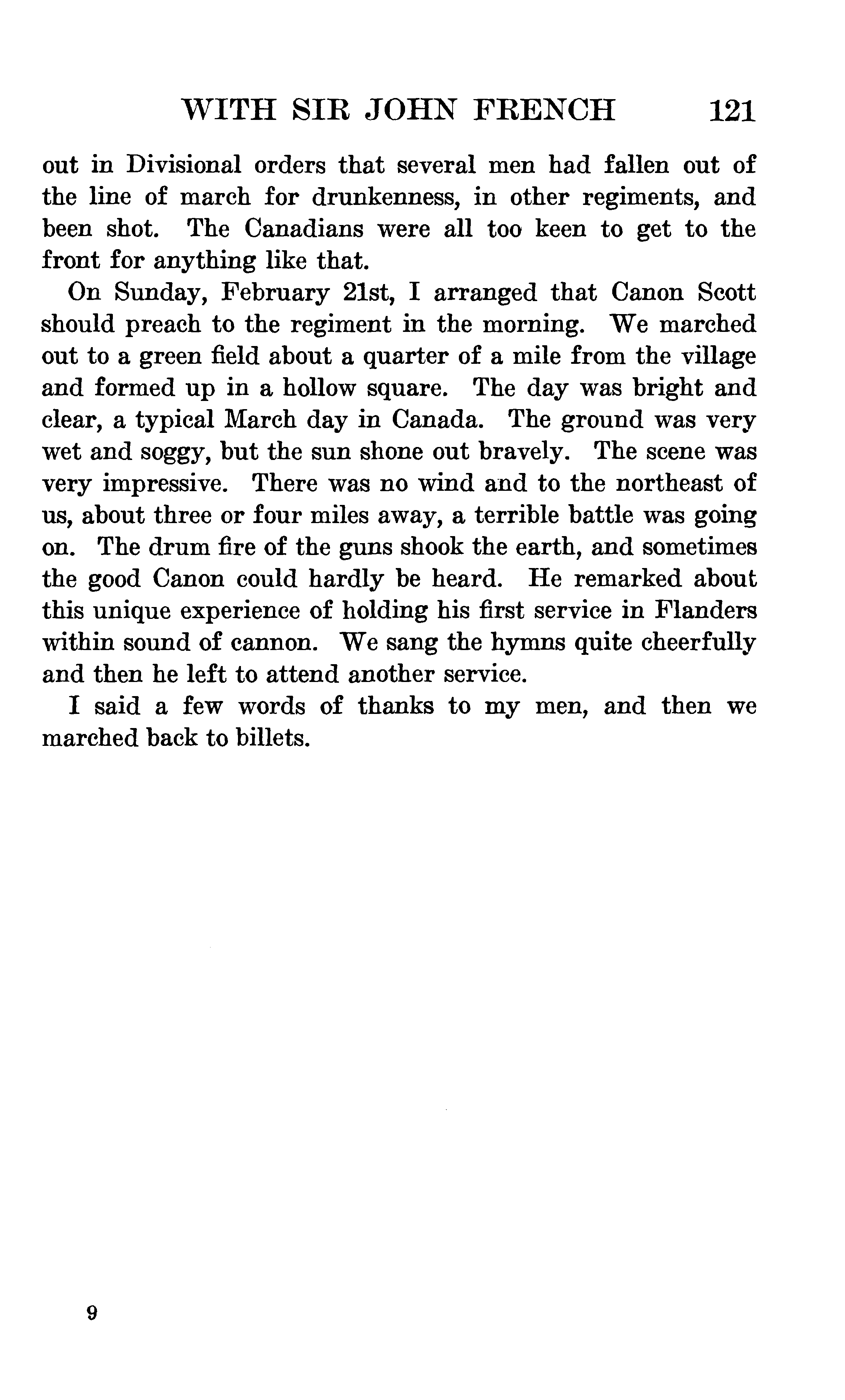 WITH SIR JOHN FRENCH 121

out in Divisional orders that several men had fallen out of the line of march for drunkenness, in other regiments, and been shot. The Canadians were all too keen to get to the front for anything like that.

On Sunday, February 21st, I arranged that Canon Scott should preach to the regiment in the morning. We marched out to a green field about a quarter of a mile from the village and formed up in a hollow square. The day was bright and clear, a typical March day in Canada. The ground was very wet and soggy, but the sun shone out bravely. The scene was very impressive. There was no wind and to the northeast of us, about three or four miles away, a terrible battle was going on. The drum fire of the guns shook the earth, and sometimes the good Canon could hardly be heard. He remarked about this unique experience of holding his first service in Flanders within sound of cannon. We sang the hymns quite cheerfully and then he left to attend another service.

I said a few words of thanks to my men, and then we marched back to billets.

9